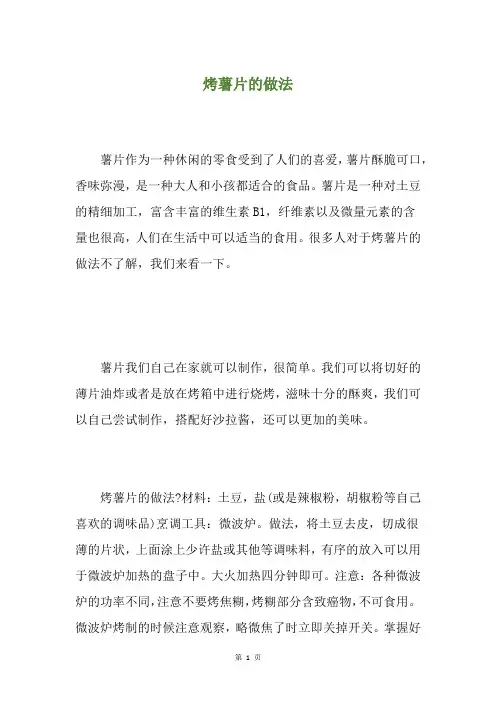 烤薯片的做法

薯片作为一种休闲的零食受到了人们的喜爱，薯片酥脆可口，香味弥漫，是一种大人和小孩都适合的食品。薯片是一种对土豆的精细加工，富含丰富的维生素 B1，纤维素以及微量元素的含量也很高，人们在生活中可以适当的食用。很多人对于烤薯片的做法不了解，我们来看一下。

薯片我们自己在家就可以制作，很简单。我们可以将切好的薄片油炸或者是放在烤箱中进行烧烤，滋味十分的酥爽，我们可以自己尝试制作，搭配好沙拉酱，还可以更加的美味。

烤薯片的做法?材料：土豆，盐(或是辣椒粉，胡椒粉等自己喜欢的调味品)烹调工具：微波炉。做法，将土豆去皮，切成很薄的片状，上面涂上少许盐或其他等调味料，有序的放入可以用于微波炉加热的盘子中。大火加热四分钟即可。注意：各种微波炉的功率不同，注意不要烤焦糊，烤糊部分含致癌物，不可食用。微波炉烤制的时候注意观察，略微焦了时立即关掉开关。掌握好

第 1 页